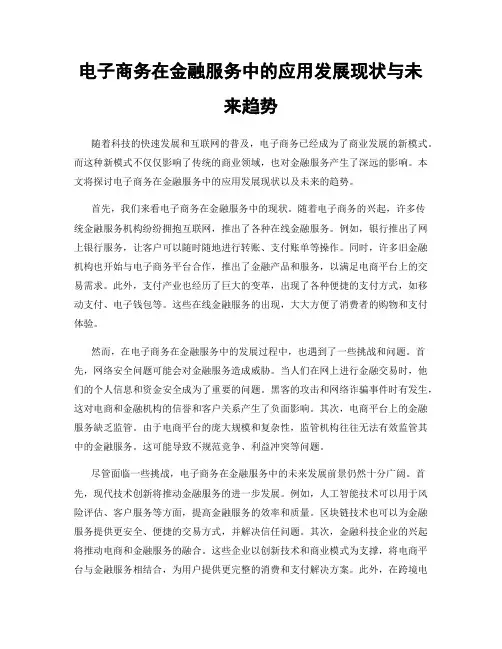 电子商务在金融服务中的应用发展现状与未来趋势

随着科技的快速发展和互联网的普及，电子商务已经成为了商业发展的新模式。而这种新模式不仅仅影响了传统的商业领域，也对金融服务产生了深远的影响。本文将探讨电子商务在金融服务中的应用发展现状以及未来的趋势。

首先，我们来看电子商务在金融服务中的现状。随着电子商务的兴起，许多传统金融服务机构纷纷拥抱互联网，推出了各种在线金融服务。例如，银行推出了网上银行服务，让客户可以随时随地进行转账、支付账单等操作。同时，许多旧金融机构也开始与电子商务平台合作，推出了金融产品和服务，以满足电商平台上的交易需求。此外，支付产业也经历了巨大的变革，出现了各种便捷的支付方式，如移动支付、电子钱包等。这些在线金融服务的出现，大大方便了消费者的购物和支付体验。

然而，在电子商务在金融服务中的发展过程中，也遇到了一些挑战和问题。首先，网络安全问题可能会对金融服务造成威胁。当人们在网上进行金融交易时，他们的个人信息和资金安全成为了重要的问题。黑客的攻击和网络诈骗事件时有发生，这对电商和金融机构的信誉和客户关系产生了负面影响。其次，电商平台上的金融服务缺乏监管。由于电商平台的庞大规模和复杂性，监管机构往往无法有效监管其中的金融服务。这可能导致不规范竞争、利益冲突等问题。

尽管面临一些挑战，电子商务在金融服务中的未来发展前景仍然十分广阔。首先，现代技术创新将推动金融服务的进一步发展。例如，人工智能技术可以用于风险评估、客户服务等方面，提高金融服务的效率和质量。区块链技术也可以为金融服务提供更安全、便捷的交易方式，并解决信任问题。其次，金融科技企业的兴起将推动电商和金融服务的融合。这些企业以创新技术和商业模式为支撑，将电商平台与金融服务相结合，为用户提供更完整的消费和支付解决方案。此外，在跨境电